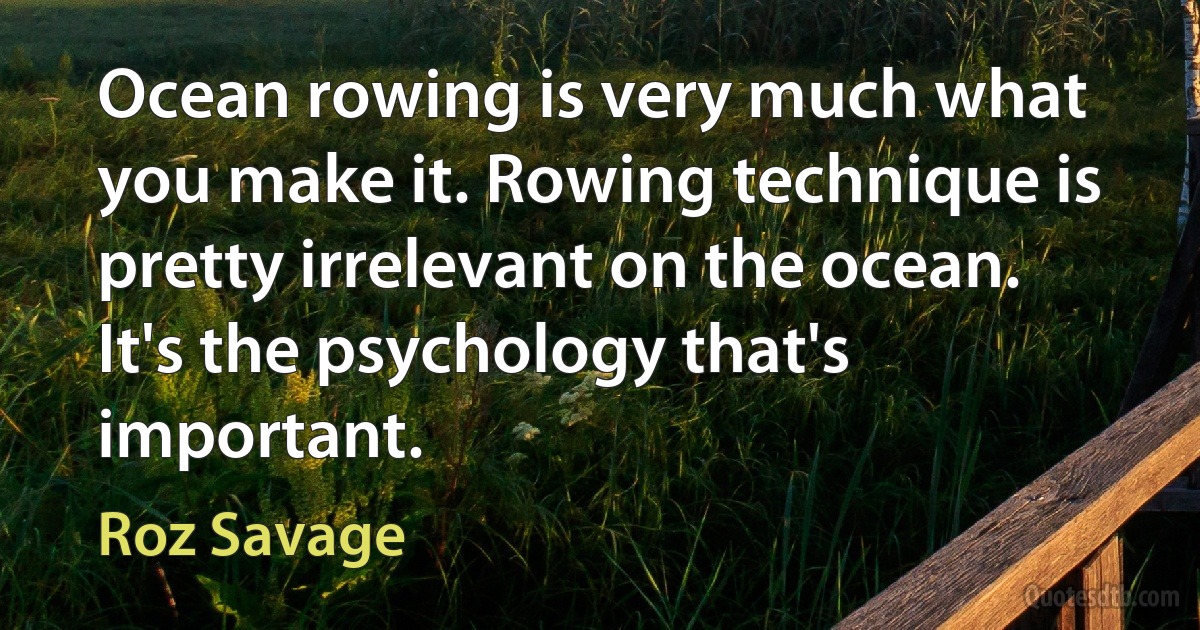 Ocean rowing is very much what you make it. Rowing technique is pretty irrelevant on the ocean. It's the psychology that's important.

Roz Savage

Quotesdtb.com